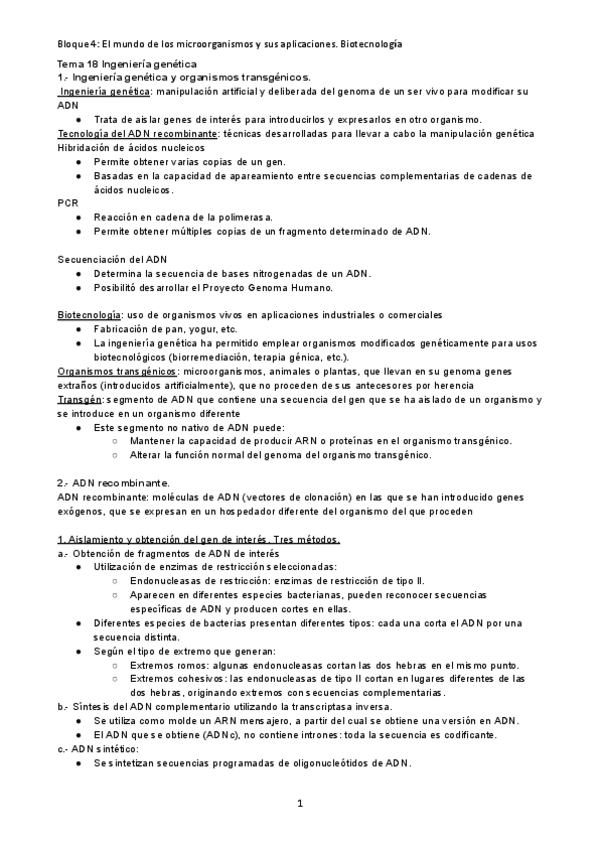 Bloque 4: El mundo de los microorganismos y sus aplicaciones. Biotecnología

Tema 18 Ingeniería genética
1.- Ingeniería genética y organismos transgénicos.
Ingeniería genética: manipulación artificial y deliberada del genoma de un ser vivo para modificar su ADN
● Trata de aislar genes de interés para introducirlos y expresarlos en otro organismo.
Tecnología del ADN recombinante: técnicas desarrolladas para llevar a cabo la manipulación genética
Hibridación de ácidos nucleicos
● Permite obtener varias copias de un gen.
● Basadas en la capacidad de apareamiento entre secuencias complementarias de cadenas de ácidos nucleicos.
PCR
● Reacción en cadena de la polimerasa.
● Permite obtener múltiples copias de un fragmento determinado de ADN.

Secuenciación del ADN
● Determina la secuencia de bases nitrogenadas de un ADN.
● Posibilitó desarrollar el Proyecto Genoma Humano.

Biotecnología: uso de organismos vivos en aplicaciones industriales o comerciales
● Fabricación de pan, yogur, etc.
● La ingeniería genética ha permitido emplear organismos modificados genéticamente para usos biotecnológicos (biorremediación, terapia génica, etc.).
Organismos transgénicos: microorganismos, animales o plantas, que llevan en su genoma genes extraños (introducidos artificialmente), que no proceden de sus antecesores por herencia
Transgén: segmento de ADN que contiene una secuencia del gen que se ha aislado de un organismo y se introduce en un organismo diferente
● Este segmento no nativo de ADN puede:
○ Mantener la capacidad de producir ARN o proteínas en el organismo transgénico.
○ Alterar la función normal del genoma del organismo transgénico.

2.- ADN recombinante.
ADN recombinante: moléculas de ADN (vectores de clonación) en las que se han introducido genes exógenos, que se expresan en un hospedador diferente del organismo del que proceden

1. Aislamiento y obtención del gen de interés. Tres métodos.
a.- Obtención de fragmentos de ADN de interés
● Utilización de enzimas de restricción seleccionadas:
○ Endonucleasas de restricción: enzimas de restricción de tipo II.
○ Aparecen en diferentes especies bacterianas, pueden reconocer secuencias específicas de ADN y producen cortes en ellas.
● Diferentes especies de bacterias presentan diferentes tipos: cada una corta el ADN por una secuencia distinta.
● Según el tipo de extremo que generan:
○ Extremos romos: algunas endonucleasas cortan las dos hebras en el mismo punto.
○ Extremos cohesivos: las endonucleasas de tipo II cortan en lugares diferentes de las dos hebras, originando extremos con secuencias complementarias.
b.- Síntesis del ADN complementario utilizando la transcriptasa inversa.
● Se utiliza como molde un ARN mensajero, a partir del cual se obtiene una versión en ADN.
● El ADN que se obtiene (ADNc), no contiene intrones: toda la secuencia es codificante.
c.- ADN sintético:
● Se sintetizan secuencias programadas de oligonucleótidos de ADN.

1